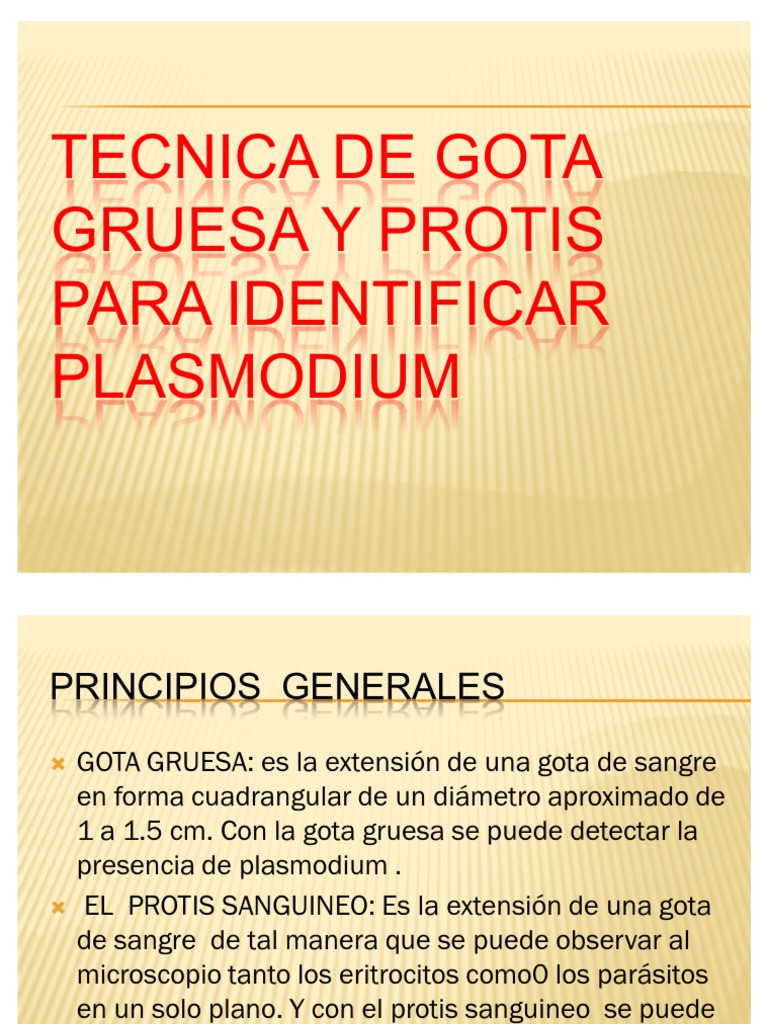 TECNICA DE GOTA GRUESA Y PROTIS PARA IDENTIFICAR PLASMODIUM

PRINCIPIOS GENERALES

GOTA GRUESA: es la extensión de una gota de sangre en forma cuadrangular de un diámetro aproximado de 1 a 1.5 cm. Con la gota gruesa se puede detectar la presencia de plasmodium .

EL PROTIS SANGUINEO: Es la extensión de una gota de sangre de tal manera que se puede observar al microscopio tanto los eritrocitos como0 los parásitos en un solo plano. Y con el protis sanguineo se puede